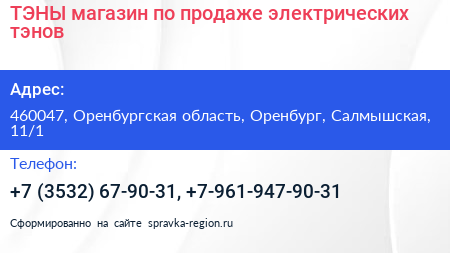 ТЭНЫ магазин по продаже электрических тэнов

Адрес:

460047, Оренбургская область, Оренбург, Салмышская, 11/1

Телефон:

+7 (3532) 67-90-31, +7-961-947-90-31

Сформированно на сайте spravka-region.ru